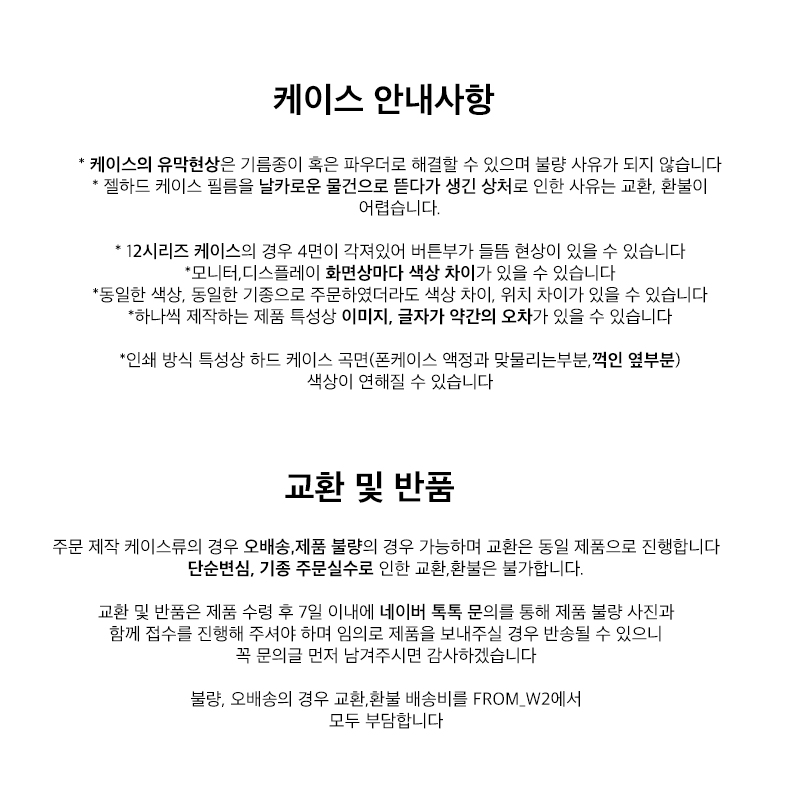 케이스 안내사항

* 케이스의 유막현상은 기름종이 혹은 파우더로 해결할 수 있으며 불량 사유가 되지 않습니다
* 젤하드 케이스 필름을 날카로운 물건으로 뜯다가 생긴 상처로 인한 사유는 교환, 환불이 어렵습니다.

* 12시리즈 케이스의 경우 4면이 각져있어 버튼부가 들뜸 현상이 있을 수 있습니다
*모니터,디스플레이 화면상마다 색상 차이가 있을 수 있습니다
*동일한 색상, 동일한 기종으로 주문하였더라도 색상 차이, 위치 차이가 있을 수 있습니다
*하나씩 제작하는 제품 특성상 이미지, 글자가 약간의 오차가 있을 수 있습니다

*인쇄 방식 특성상 하드 케이스 곡면(폰케이스 액정과 맞물리는부분,꺽인 옆부분) 색상이 연해질 수 있습니다

교환 및 반품

주문 제작 케이스류의 경우 오배송,제품 불량의 경우 가능하며 교환은 동일 제품으로 진행합니다
단순변심, 기종 주문실수로 인한 교환,환불은 불가합니다.

교환 및 반품은 제품 수령 후 7일 이내에 네이버 톡톡 문의를 통해 제품 불량 사진과 함께 접수를 진행해 주셔야 하며 임의로 제품을 보내주실 경우 반송될 수 있으니 꼭 문의글 먼저 남겨주시면 감사하겠습니다

불량, 오배송의 경우 교환,환불 배송비를 FROM_W2에서 모두 부담합니다